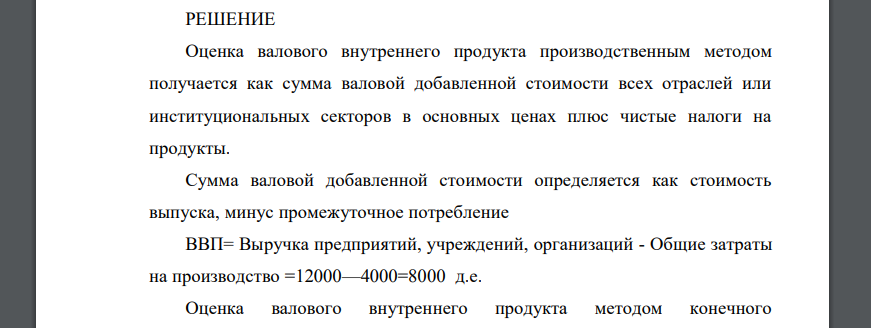 РЕШЕНИЕ

Оценка валового внутреннего продукта производственным методом получается как сумма валовой добавленной стоимости всех отраслей или институциональных секторов в основных ценах плюс чистые налоги на продукты.

Сумма валовой добавленной стоимости определяется как стоимость выпуска, минус промежуточное потребление

ВВП= Выручка предприятий, учреждений, организаций - Общие затраты на производство =12000—4000=8000 д.е.

Оценка валового внутреннего продукта методом конечного